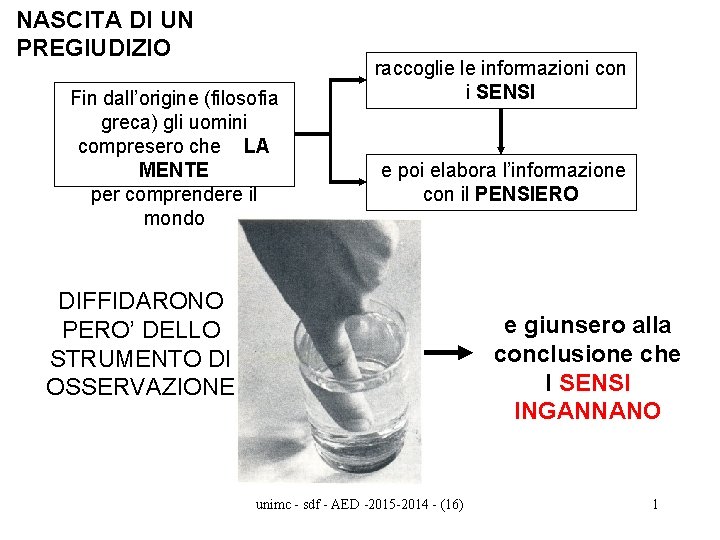 NASCITA DI UN PREGIUDIZIO

Fin dall'origine (filosofia greca) gli uomini compresero che LA MENTE per comprendere il mondo

raccoglie le informazioni con i SENSI

e poi elabora l'informazione con il PENSIERO

DIFFIDARONO PERO' DELLO STRUMENTO DI OSSERVAZIONE

e giunsero alla conclusione che I SENSI INGANNANO

unimc - sdf - AED -2015-2014 - (16)

1